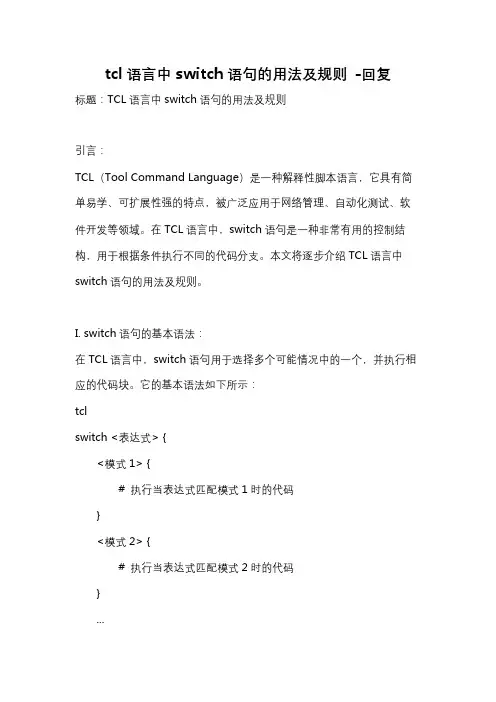 tcl 语言中 switch 语句的用法及规则 -回复

标题：TCL 语言中 switch 语句的用法及规则

引言：

TCL（Tool Command Language）是一种解释性脚本语言，它具有简单易学、可扩展性强的特点，被广泛应用于网络管理、自动化测试、软件开发等领域。在 TCL 语言中，switch 语句是一种非常有用的控制结构，用于根据条件执行不同的代码分支。本文将逐步介绍 TCL 语言中 switch 语句的用法及规则。

I. switch 语句的基本语法：

在 TCL 语言中，switch 语句用于选择多个可能情况中的一个，并执行相应的代码块。它的基本语法如下所示：

tcl

switch <表达式> {

<模式 1> {

# 执行当表达式匹配模式 1 时的代码

}

<模式 2> {

# 执行当表达式匹配模式 2 时的代码

}

...